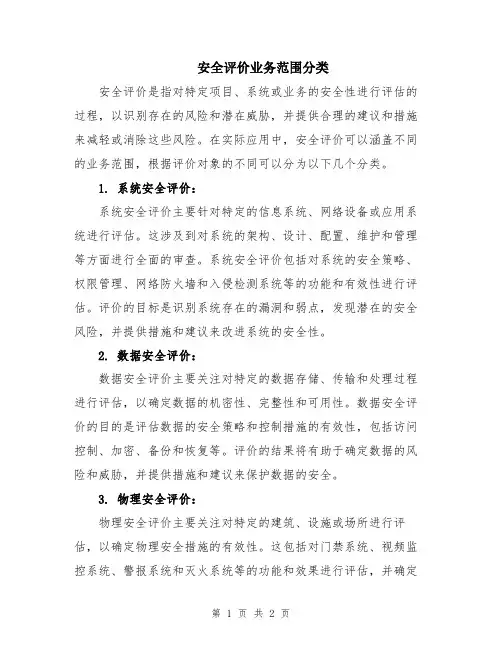 安全评价业务范围分类

安全评价是指对特定项目、系统或业务的安全性进行评估的过程，以识别存在的风险和潜在威胁，并提供合理的建议和措施来减轻或消除这些风险。在实际应用中，安全评价可以涵盖不同的业务范围，根据评价对象的不同可以分为以下几个分类。

1. 系统安全评价：

系统安全评价主要针对特定的信息系统、网络设备或应用系统进行评估。这涉及到对系统的架构、设计、配置、维护和管理等方面进行全面的审查。系统安全评价包括对系统的安全策略、权限管理、网络防火墙和入侵检测系统等的功能和有效性进行评估。评价的目标是识别系统存在的漏洞和弱点，发现潜在的安全风险，并提供措施和建议来改进系统的安全性。

2. 数据安全评价：

数据安全评价主要关注对特定的数据存储、传输和处理过程进行评估，以确定数据的机密性、完整性和可用性。数据安全评价的目的是评估数据的安全策略和控制措施的有效性，包括访问控制、加密、备份和恢复等。评价的结果将有助于确定数据的风险和威胁，并提供措施和建议来保护数据的安全。

3. 物理安全评价：

物理安全评价主要关注对特定的建筑、设施或场所进行评估，以确定物理安全措施的有效性。这包括对门禁系统、视频监控系统、警报系统和灭火系统等的功能和效果进行评估，并确定

第 1 页 共 2 页